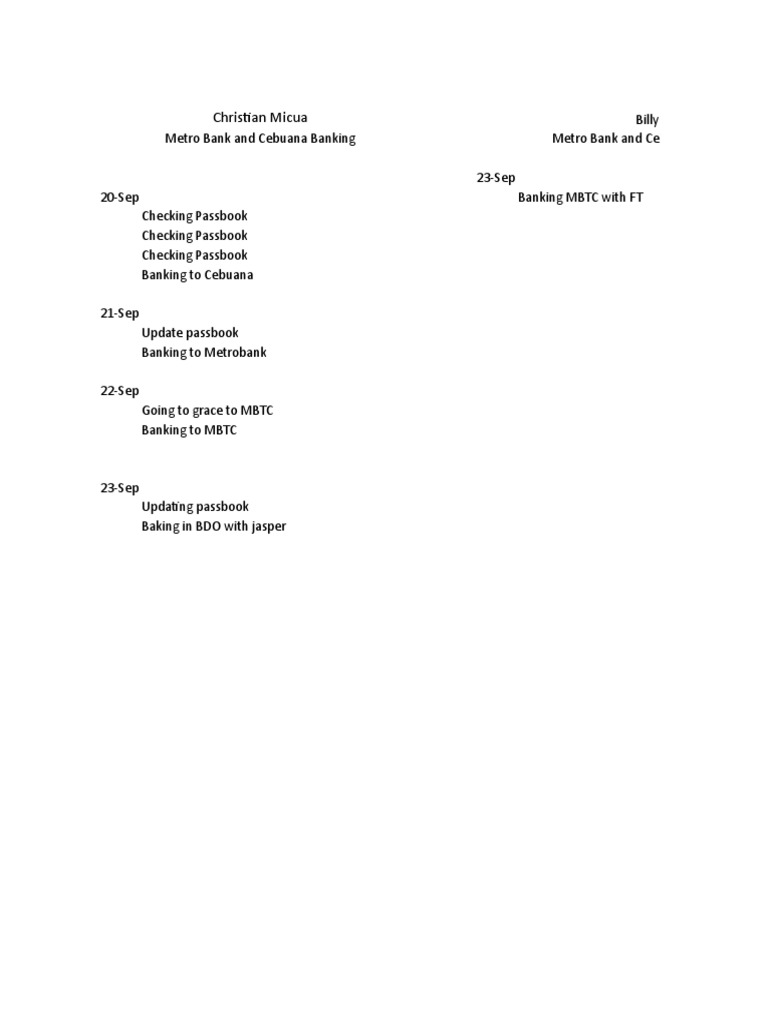 Christian Micua
Metro Bank and Cebuana Banking

20-Sep
Checking Passbook
Checking Passbook
Checking Passbook
Banking to Cebuana

21-Sep
Update passbook
Banking to Metrobank

22-Sep
Going to grace to MBTC
Banking to MBTC

23-Sep
Updating passbook
Baking in BDO with jasper

Billy
Metro Bank and Ce

23-Sep
Banking MBTC with FT